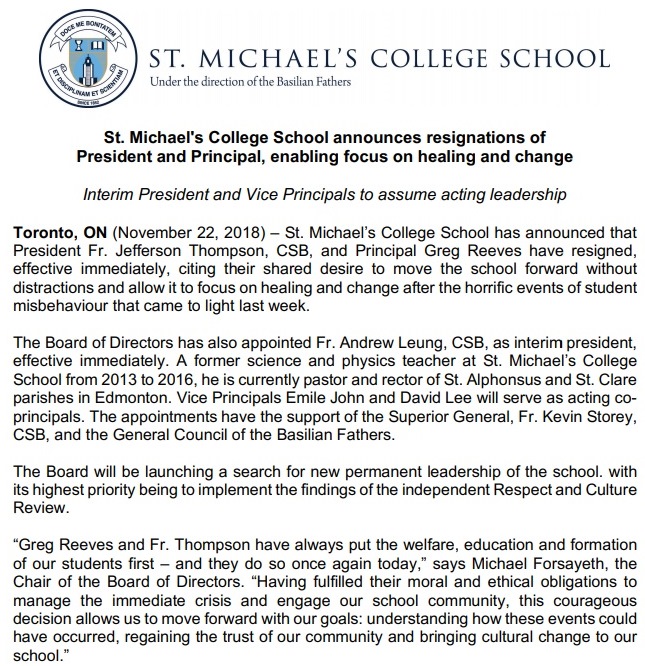 DOCE ME BONITATEM ET DISCIPLINAM ET SCIENTIAM
SINCE 1852

ST. MICHAEL'S COLLEGE SCHOOL
Under the direction of the Basilian Fathers

St. Michael's College School announces resignations of President and Principal, enabling focus on healing and change

Interim President and Vice Principals to assume acting leadership

Toronto, ON (November 22, 2018) – St. Michael's College School has announced that President Fr. Jefferson Thompson, CSB, and Principal Greg Reeves have resigned, effective immediately, citing their shared desire to move the school forward without distractions and allow it to focus on healing and change after the horrific events of student misbehaviour that came to light last week.

The Board of Directors has also appointed Fr. Andrew Leung, CSB, as interim president, effective immediately. A former science and physics teacher at St. Michael's College School from 2013 to 2016, he is currently pastor and rector of St. Alphonsus and St. Clare parishes in Edmonton. Vice Principals Emile John and David Lee will serve as acting co-principals. The appointments have the support of the Superior General, Fr. Kevin Storey, CSB, and the General Council of the Basilian Fathers.

The Board will be launching a search for new permanent leadership of the school. with its highest priority being to implement the findings of the independent Respect and Culture Review.

"Greg Reeves and Fr. Thompson have always put the welfare, education and formation of our students first – and they do so once again today," says Michael Forsayeth, the Chair of the Board of Directors. "Having fulfilled their moral and ethical obligations to manage the immediate crisis and engage our school community, this courageous decision allows us to move forward with our goals: understanding how these events could have occurred, regaining the trust of our community and bringing cultural change to our school."